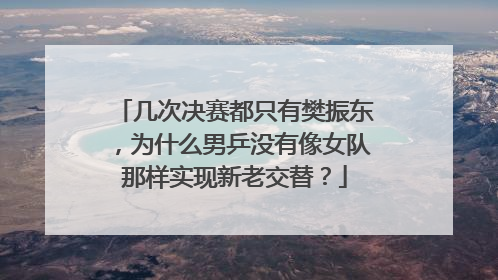 「几次决赛都只有樊振东，为什么男乒没有像女队那样实现新老交替？」